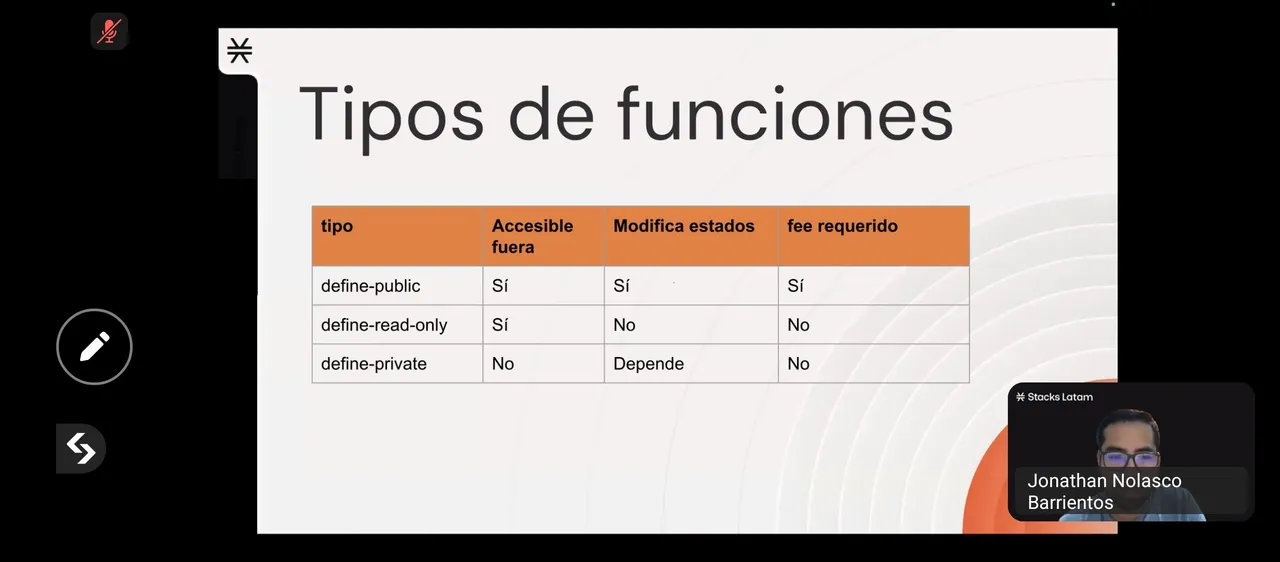 Tipos de funciones

| tipo | Accesible fuera | Modifica estados | fee requerido |
|---|---|---|---|
| define-public | Sí | Sí | Sí |
| define-read-only | Sí | No | No |
| define-private | No | Depende | No |

Stacks Latam

Jonathan Nolasco Barrientos